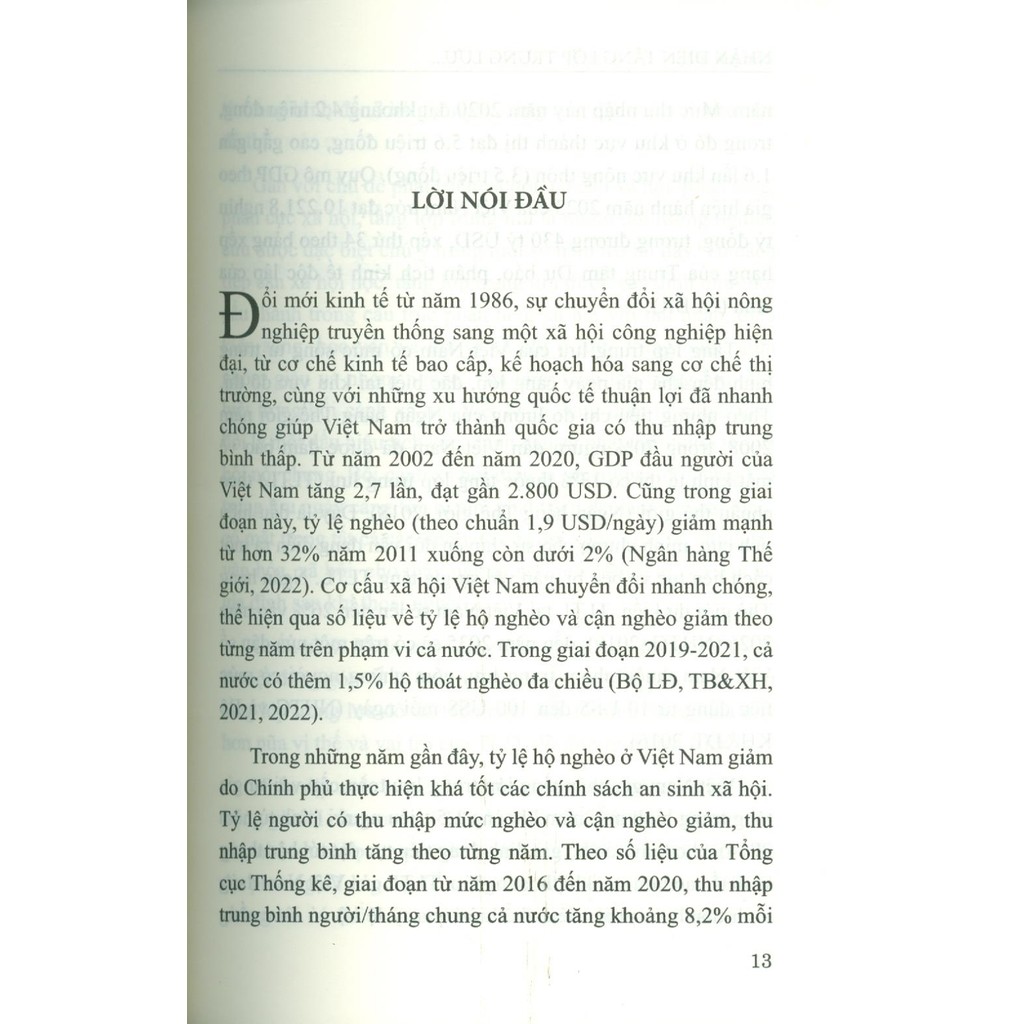 LỜI NÓI ĐẦU

Đổi mới kinh tế từ năm 1986, sự chuyển đổi xã hội nông nghiệp truyền thống sang một xã hội công nghiệp hiện đại, từ cơ chế kinh tế bao cấp, kế hoạch hóa sang cơ chế thị trường, cùng với những xu hướng quốc tế thuận lợi đã nhanh chóng giúp Việt Nam trở thành quốc gia có thu nhập trung bình thấp. Từ năm 2002 đến năm 2020, GDP đầu người của Việt Nam tăng 2,7 lần, đạt gần 2.800 USD. Cũng trong giai đoạn này, tỷ lệ nghèo (theo chuẩn 1,9 USD/ngày) giảm mạnh từ hơn 32% năm 2011 xuống còn dưới 2% (Ngân hàng Thế giới, 2022). Cơ cấu xã hội Việt Nam chuyển đổi nhanh chóng, thể hiện qua số liệu về tỷ lệ hộ nghèo và cận nghèo giảm theo từng năm trên phạm vi cả nước. Trong giai đoạn 2019-2021, cả nước có thêm 1,5% hộ thoát nghèo đa chiều (Bộ LĐ, TB&XH, 2021, 2022).

Trong những năm gần đây, tỷ lệ hộ nghèo ở Việt Nam giảm do Chính phủ thực hiện khá tốt các chính sách an sinh xã hội. Tỷ lệ người có thu nhập mức nghèo và cận nghèo giảm, thu nhập trung bình tăng theo từng năm. Theo số liệu của Tổng cục Thống kê, giai đoạn từ năm 2016 đến năm 2020, thu nhập trung bình người/tháng chung cả nước tăng khoảng 8,2% mỗi

13